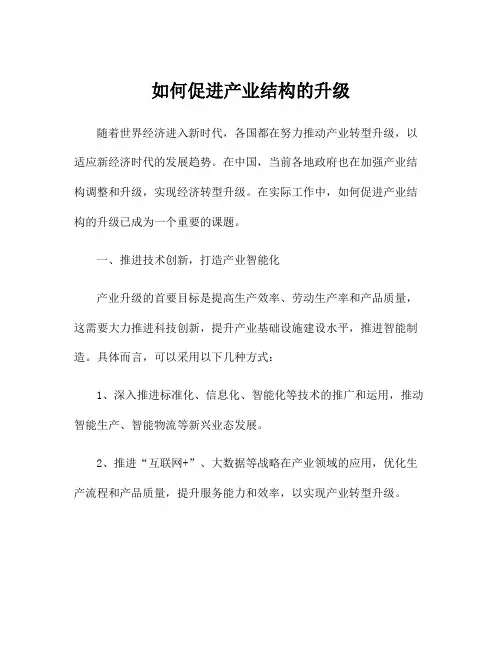 如何促进产业结构的升级

随着世界经济进入新时代，各国都在努力推动产业转型升级，以适应新经济时代的发展趋势。在中国，当前各地政府也在加强产业结构调整和升级，实现经济转型升级。在实际工作中，如何促进产业结构的升级已成为一个重要的课题。

一、推进技术创新，打造产业智能化

产业升级的首要目标是提高生产效率、劳动生产率和产品质量，这需要大力推进科技创新，提升产业基础设施建设水平，推进智能制造。具体而言，可以采用以下几种方式：

1、深入推进标准化、信息化、智能化等技术的推广和运用，推动智能生产、智能物流等新兴业态发展。

2、推进“互联网+”、大数据等战略在产业领域的应用，优化生产流程和产品质量，提升服务能力和效率，以实现产业转型升级。